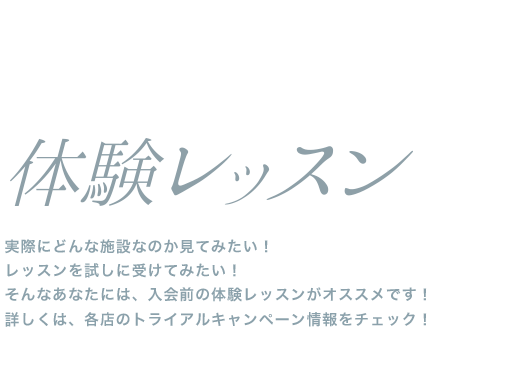 体験レッスン

実際にどんな施設なのか見てみたい！
レッスンを試しに受けてみたい！
そんなあなたには、入会前の体験レッスンがオススメです！
詳しくは、各店のトライアルキャンペーン情報をチェック！